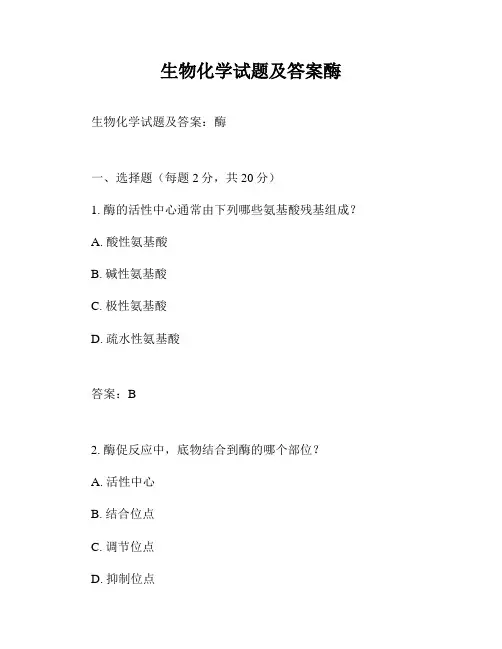 生物化学试题及答案酶

生物化学试题及答案：酶

一、选择题（每题 2 分，共 20 分）

1. 酶的活性中心通常由下列哪些氨基酸残基组成？

A. 酸性氨基酸

B. 碱性氨基酸

C. 极性氨基酸

D. 疏水性氨基酸

答案：B

2. 酶促反应中，底物结合到酶的哪个部位？

A. 活性中心

B. 结合位点

C. 调节位点

D. 抑制位点